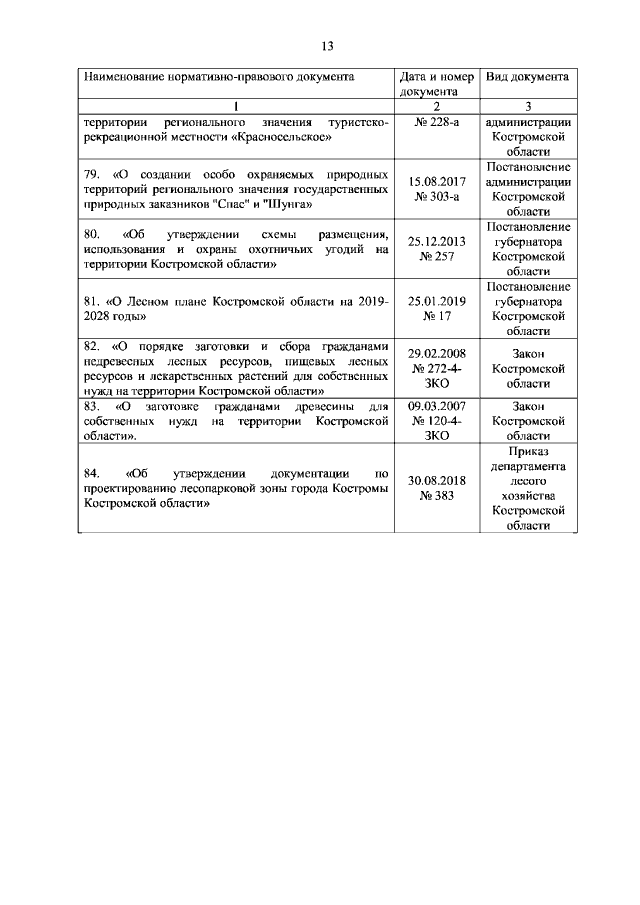 13

| Наименование нормативно-правового документа | Дата и номер документа | Вид документа |
|---|---|---|
| 1 | 2 | 3 |
| территории регионального значения туристско-рекреационной местности «Красносельское» | № 228-а | администрации Костромской области |
| 79. «О создании особо охраняемых природных территорий регионального значения государственных природных заказников "Спас" и "Шунга» | 15.08.2017 № 303-а | Постановление администрации Костромской области |
| 80. «Об утверждении схемы размещения, использования и охраны охотничьих угодий на территории Костромской области» | 25.12.2013 № 257 | Постановление губернатора Костромской области |
| 81. «О Лесном плане Костромской области на 2019-2028 годы» | 25.01.2019 № 17 | Постановление губернатора Костромской области |
| 82. «О порядке заготовки и сбора гражданами недревесных лесных ресурсов, пищевых лесных ресурсов и лекарственных растений для собственных нужд на территории Костромской области» | 29.02.2008 № 272-4-ЗКО | Закон Костромской области |
| 83. «О заготовке гражданами древесины для собственных нужд на территории Костромской области». | 09.03.2007 № 120-4-ЗКО | Закон Костромской области |
| 84. «Об утверждении документации по проектированию лесопарковой зоны города Костромы Костромской области» | 30.08.2018 № 383 | Приказ департамента лесого хозяйства Костромской области |